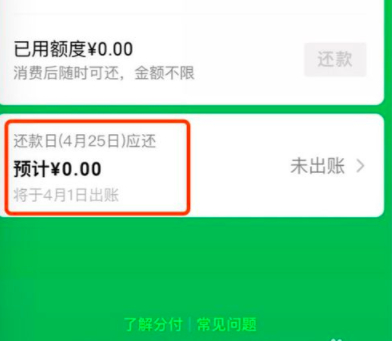 已用额度¥0.00
消费后随时可还，金额不限

还款

还款日(4月25日)应还
预计¥0.00
将于4月1日出账

未出账 >

了解分付 | 常见问题